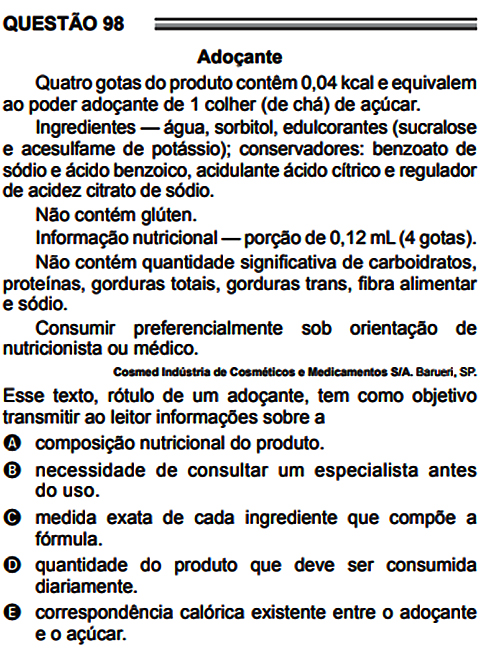 QUESTÃO 98

Adoçante

Quatro gotas do produto contêm 0,04 kcal e equivalem ao poder adoçante de 1 colher (de chá) de açúcar.

Ingredientes — água, sorbitol, edulcorantes (sucralose e acesulfame de potássio); conservadores: benzoato de sódio e ácido benzoico, acidulante ácido cítrico e regulador de acidez citrato de sódio.

Não contém glúten.

Informação nutricional — porção de 0,12 mL (4 gotas).

Não contém quantidade significativa de carboidratos, proteínas, gorduras totais, gorduras trans, fibra alimentar e sódio.

Consumir preferencialmente sob orientação de nutricionista ou médico.

Cosmed Indústria de Cosméticos e Medicamentos S/A. Barueri, SP.

Esse texto, rótulo de um adoçante, tem como objetivo transmitir ao leitor informações sobre a

A composição nutricional do produto.

B necessidade de consultar um especialista antes do uso.

C medida exata de cada ingrediente que compõe a fórmula.

D quantidade do produto que deve ser consumida diariamente.

E correspondência calórica existente entre o adoçante e o açúcar.